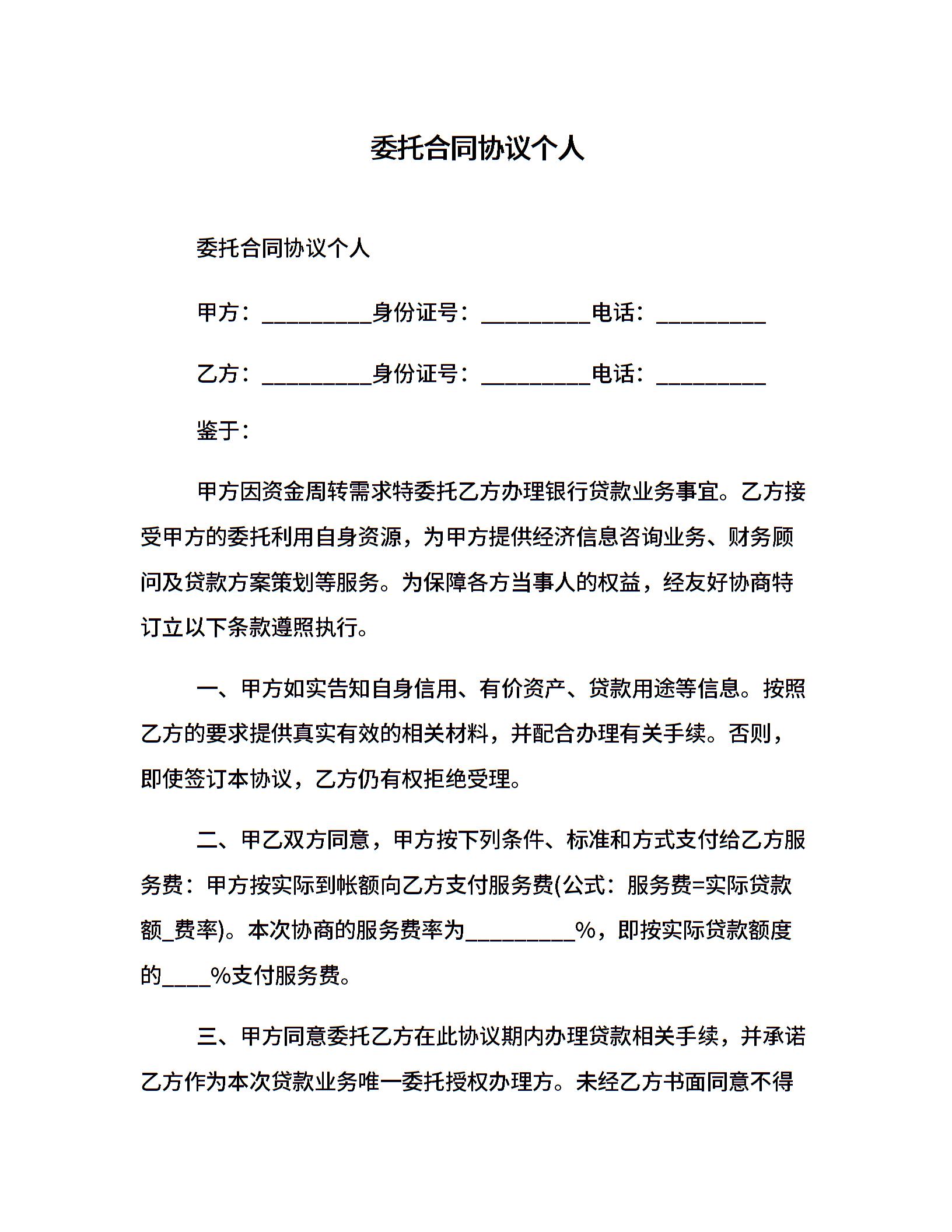 委托合同协议个人

委托合同协议个人

甲方：__________身份证号：__________电话：__________

乙方：__________身份证号：__________电话：__________

鉴于：

甲方因资金周转需求特委托乙方办理银行贷款业务事宜。乙方接受甲方的委托利用自身资源，为甲方提供经济信息咨询业务、财务顾问及贷款方案策划等服务。为保障各方当事人的权益，经友好协商特订立以下条款遵照执行。

一、甲方如实告知自身信用、有价资产、贷款用途等信息。按照乙方的要求提供真实有效的相关材料，并配合办理有关手续。否则，即使签订本协议，乙方仍有权拒绝受理。

二、甲乙双方同意，甲方按下列条件、标准和方式支付给乙方服务费：甲方按实际到帐额向乙方支付服务费(公式：服务费=实际贷款额_费率)。本次协商的服务费率为__________%，即按实际贷款额度的____%支付服务费。

三、甲方同意委托乙方在此协议期内办理贷款相关手续，并承诺乙方作为本次贷款业务唯一委托授权办理方。未经乙方书面同意不得